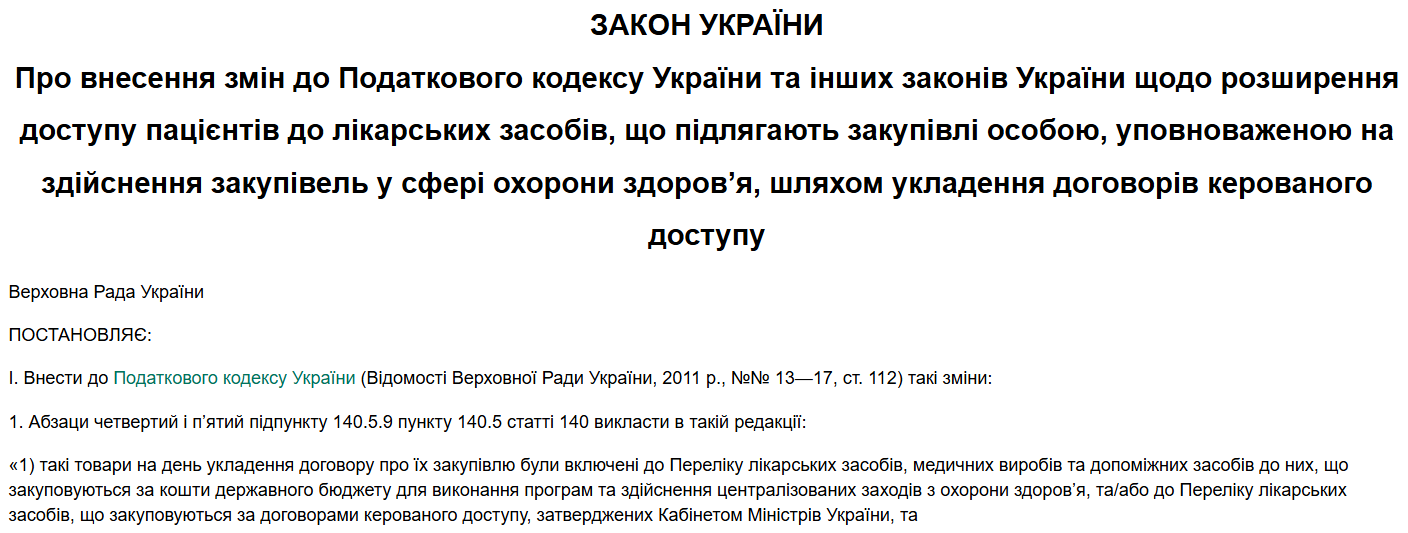 ЗАКОН УКРАЇНИ

Про внесення змін до Податкового кодексу України та інших законів України щодо розширення доступу пацієнтів до лікарських засобів, що підлягають закупівлі особою, уповноваженою на здійснення закупівель у сфері охорони здоров'я, шляхом укладення договорів керованого доступу

Верховна Рада України

ПОСТАНОВЛЯЄ:

I. Внести до Податкового кодексу України (Відомості Верховної Ради України, 2011 р., №№ 13—17, ст. 112) такі зміни:

1. Абзаци четвертий і п'ятий підпункту 140.5.9 пункту 140.5 статті 140 викласти в такій редакції:

«1) такі товари на день укладення договору про їх закупівлю були включені до Переліку лікарських засобів, медичних виробів та допоміжних засобів до них, що закуповуються за кошти державного бюджету для виконання програм та здійснення централізованих заходів з охорони здоров'я, та/або до Переліку лікарських засобів, що закуповуються за договорами керованого доступу, затверджених Кабінетом Міністрів України, та